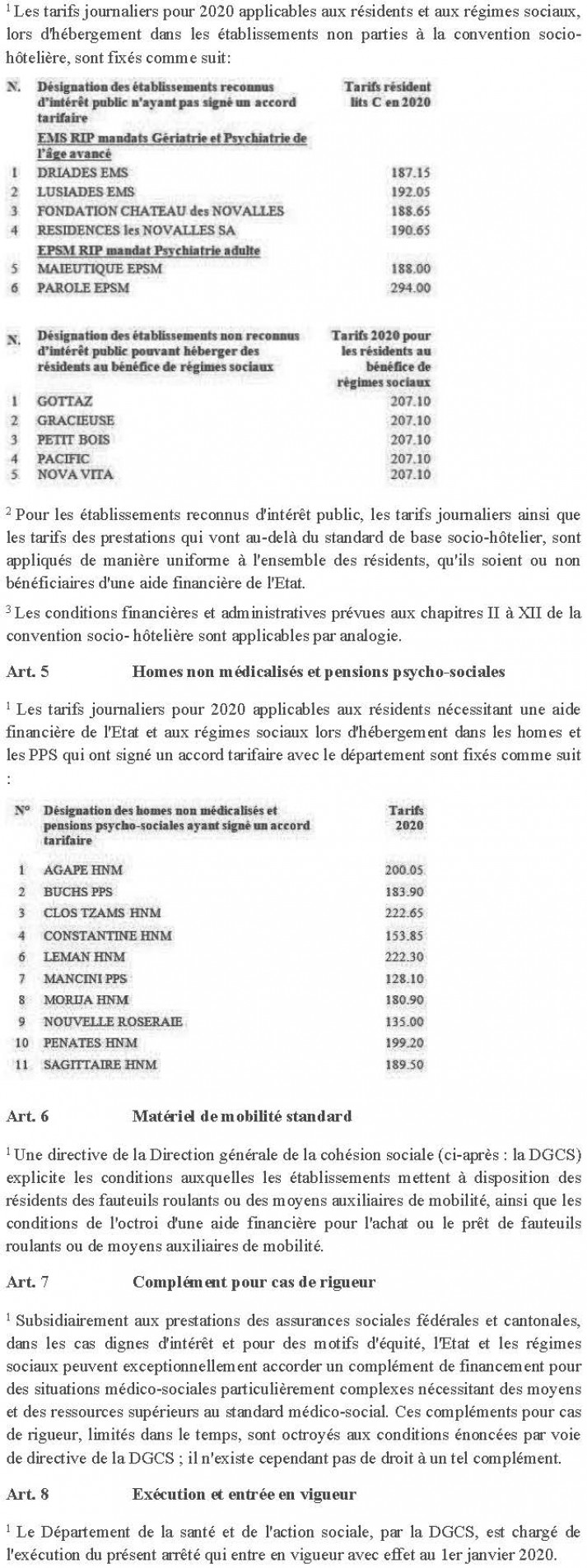 $^1$ Les tarifs journaliers pour 2020 applicables aux résidents et aux régimes sociaux, lors d'hébergement dans les établissements non parties à la convention socio-hôtelière, sont fixés comme suit:

| N. | Désignation des établissements reconnus d'intérêt public n'ayant pas signé un accord tarifaire | Tarifs résident lits C en 2020 |
|---|---|---|
| | EMS RIP mandats Gériatrie et Psychiatrie de l'âge avancé | |
| 1 | DRIADES EMS | 187.15 |
| 2 | LUSIADES EMS | 192.05 |
| 3 | FONDATION CHATEAU des NOVALLES | 188.65 |
| 4 | RESIDENCES les NOVALLES SA | 190.65 |
| | EPSM RIP mandat Psychiatrie adulte | |
| 5 | MAIEUTIQUE EPSM | 188.00 |
| 6 | PAROLE EPSM | 294.00 |

| N. | Désignation des établissements non reconnus d'intérêt public pouvant héberger des résidents au bénéfice de régimes sociaux | Tarifs 2020 pour les résidents au bénéfice de régimes sociaux |
|---|---|---|
| 1 | GOTTAZ | 207.10 |
| 2 | GRACIEUSE | 207.10 |
| 3 | PETIT BOIS | 207.10 |
| 4 | PACIFIC | 207.10 |
| 5 | NOVA VITA | 207.10 |

$^2$ Pour les établissements reconnus d'intérêt public, les tarifs journaliers ainsi que les tarifs des prestations qui vont au-delà du standard de base socio-hôtelier, sont appliqués de manière uniforme à l'ensemble des résidents, qu'ils soient ou non bénéficiaires d'une aide financière de l'Etat.

$^3$ Les conditions financières et administratives prévues aux chapitres II à XII de la convention socio- hôtelière sont applicables par analogie.

Art. 5 Homes non médicalisés et pensions psycho-sociales

$^1$ Les tarifs journaliers pour 2020 applicables aux résidents nécessitant une aide financière de l'Etat et aux régimes sociaux lors d'hébergement dans les homes et les PPS qui ont signé un accord tarifaire avec le département sont fixés comme suit :

| N° | Désignation des homes non médicalisés et pensions psycho-sociales ayant signé un accord tarifaire | Tarifs 2020 |
|---|---|---|
| 1 | AGAPE HNM | 200.05 |
| 2 | BUCHS PPS | 183.90 |
| 3 | CLOS TZAMS HNM | 222.65 |
| 4 | CONSTANTINE HNM | 153.85 |
| 6 | LEMAN HNM | 222.30 |
| 7 | MANCINI PPS | 128.10 |
| 8 | MORIJA HNM | 180.90 |
| 9 | NOUVELLE ROSERAIE | 135.00 |
| 10 | PENATES HNM | 199.20 |
| 11 | SAGITTAIRE HNM | 189.50 |

Art. 6 Matériel de mobilité standard

$^1$ Une directive de la Direction générale de la cohésion sociale (ci-après : la DGCS) explicite les conditions auxquelles les établissements mettent à disposition des résidents des fauteuils roulants ou des moyens auxiliaires de mobilité, ainsi que les conditions de l'octroi d'une aide financière pour l'achat ou le prêt de fauteuils roulants ou de moyens auxiliaires de mobilité.

Art. 7 Complément pour cas de rigueur

$^1$ Subsidiairement aux prestations des assurances sociales fédérales et cantonales, dans les cas dignes d'intérêt et pour des motifs d'équité, l'Etat et les régimes sociaux peuvent exceptionnellement accorder un complément de financement pour des situations médico-sociales particulièrement complexes nécessitant des moyens et des ressources supérieurs au standard médico-social. Ces compléments pour cas de rigueur, limités dans le temps, sont octroyés aux conditions énoncées par voie de directive de la DGCS ; il n'existe cependant pas de droit à un tel complément.

Art. 8 Exécution et entrée en vigueur

$^1$ Le Département de la santé et de l'action sociale, par la DGCS, est chargé de l'exécution du présent arrêté qui entre en vigueur avec effet au 1er janvier 2020.